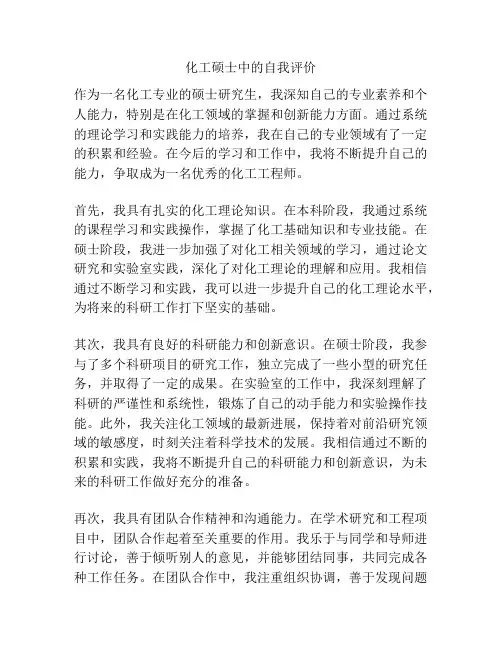 化工硕士中的自我评价

作为一名化工专业的硕士研究生，我深知自己的专业素养和个人能力，特别是在化工领域的掌握和创新能力方面。通过系统的理论学习和实践能力的培养，我在自己的专业领域有了一定的积累和经验。在今后的学习和工作中，我将不断提升自己的能力，争取成为一名优秀的化工工程师。

首先，我具有扎实的化工理论知识。在本科阶段，我通过系统的课程学习和实践操作，掌握了化工基础知识和专业技能。在硕士阶段，我进一步加强了对化工相关领域的学习，通过论文研究和实验室实践，深化了对化工理论的理解和应用。我相信通过不断学习和实践，我可以进一步提升自己的化工理论水平，为将来的科研工作打下坚实的基础。

其次，我具有良好的科研能力和创新意识。在硕士阶段，我参与了多个科研项目的研究工作，独立完成了一些小型的研究任务，并取得了一定的成果。在实验室的工作中，我深刻理解了科研的严谨性和系统性，锻炼了自己的动手能力和实验操作技能。此外，我关注化工领域的最新进展，保持着对前沿研究领域的敏感度，时刻关注着科学技术的发展。我相信通过不断的积累和实践，我将不断提升自己的科研能力和创新意识，为未来的科研工作做好充分的准备。

再次，我具有团队合作精神和沟通能力。在学术研究和工程项目中，团队合作起着至关重要的作用。我乐于与同学和导师进行讨论，善于倾听别人的意见，并能够团结同事，共同完成各种工作任务。在团队合作中，我注重组织协调，善于发现问题